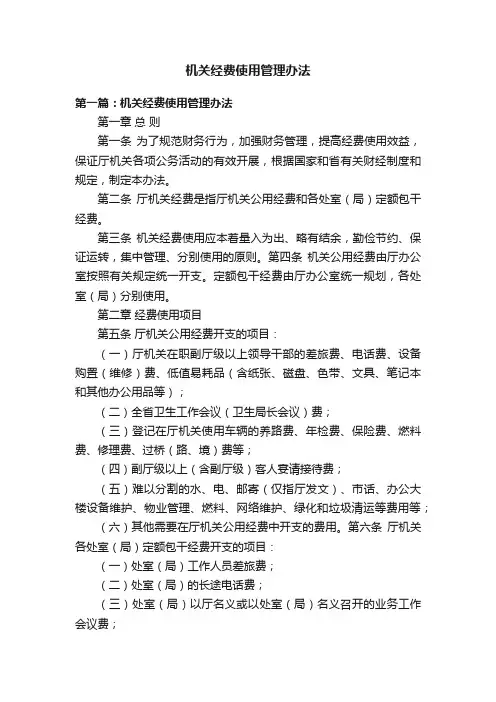 机关经费使用管理办法

第一篇：机关经费使用管理办法

第一章 总 则

第一条 为了规范财务行为，加强财务管理，提高经费使用效益，保证厅机关各项公务活动的有效开展，根据国家和省有关财经制度和规定，制定本办法。

第二条 厅机关经费是指厅机关公用经费和各处室（局）定额包干经费。

第三条 机关经费使用应本着量入为出、略有结余，勤俭节约、保证运转，集中管理、分别使用的原则。第四条 机关公用经费由厅办公室按照有关规定统一开支。定额包干经费由厅办公室统一规划，各处室（局）分别使用。

第二章 经费使用项目

第五条 厅机关公用经费开支的项目：

（一）厅机关在职副厅级以上领导干部的差旅费、电话费、设备购置（维修）费、低值易耗品（含纸张、磁盘、色带、文具、笔记本和其他办公用品等）；

（二）全省卫生工作会议（卫生局长会议）费；

（三）登记在厅机关使用车辆的养路费、年检费、保险费、燃料费、修理费、过桥（路、境）费等；

（四）副厅级以上（含副厅级）客人宴请接待费；

（五）难以分割的水、电、邮寄（仅指厅发文）、市话、办公大楼设备维护、物业管理、燃料、网络维护、绿化和垃圾清运等费用等；

（六）其他需要在厅机关公用经费中开支的费用。第六条 厅机关各处室（局）定额包干经费开支的项目：

（一）处室（局）工作人员差旅费；

（二）处室（局）的长途电话费；

（三）处室（局）以厅名义或以处室（局）名义召开的业务工作会议费；